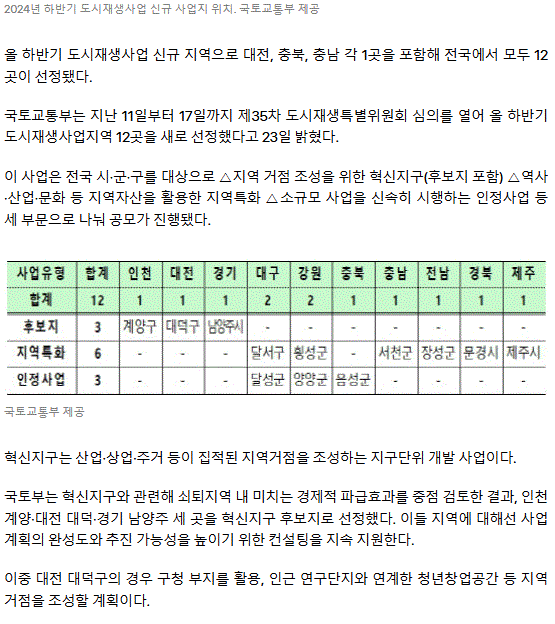 2024년 하반기 도시재생사업 신규 사업지 위치. 국토교통부 제공

올 하반기 도시재생사업 신규 지역으로 대전, 충북, 충남 각 1곳을 포함해 전국에서 모두 12곳이 선정됐다.

국토교통부는 지난 11일부터 17일까지 제35차 도시재생특별위원회 심의를 열어 올 하반기 도시재생사업지역 12곳을 새로 선정했다고 23일 밝혔다.

이 사업은 전국 시·군·구를 대상으로 △지역 거점 조성을 위한 혁신지구(후보지 포함) △역사·산업·문화 등 지역자산을 활용한 지역특화 △소규모 사업을 신속히 시행하는 인정사업 등 세 부문으로 나눠 공모가 진행됐다.

| 사업유형 | 합계 | 인천 | 대전 | 경기 | 대구 | 강원 | 충북 | 충남 | 전남 | 경북 | 제주 |
|---|---|---|---|---|---|---|---|---|---|---|---|
| 합계 | 12 | 1 | 1 | 1 | 2 | 2 | 1 | 1 | 1 | 1 | 1 |
| 후보지 | 3 | 계양구 | 대덕구 | 남양주시 | - | - | - | - | - | - | - |
| 지역특화 | 6 | - | - | - | 달서구 | 횡성군 | - | 서천군 | 장성군 | 문경시 | 제주시 |
| 인정사업 | 3 | - | - | - | 달성군 | 양양군 | 음성군 | - | - | - | - |

국토교통부 제공

혁신지구는 산업·상업·주거 등이 집적된 지역거점을 조성하는 지구단위 개발 사업이다.

국토부는 혁신지구와 관련해 쇠퇴지역 내 미치는 경제적 파급효과를 중점 검토한 결과, 인천 계양·대전 대덕·경기 남양주 세 곳을 혁신지구 후보지로 선정했다. 이들 지역에 대해선 사업계획의 완성도와 추진 가능성을 높이기 위한 컨설팅을 지속 지원한다.

이중 대전 대덕구의 경우 구청 부지를 활용, 인근 연구단지와 연계한 청년창업공간 등 지역거점을 조성할 계획이다.